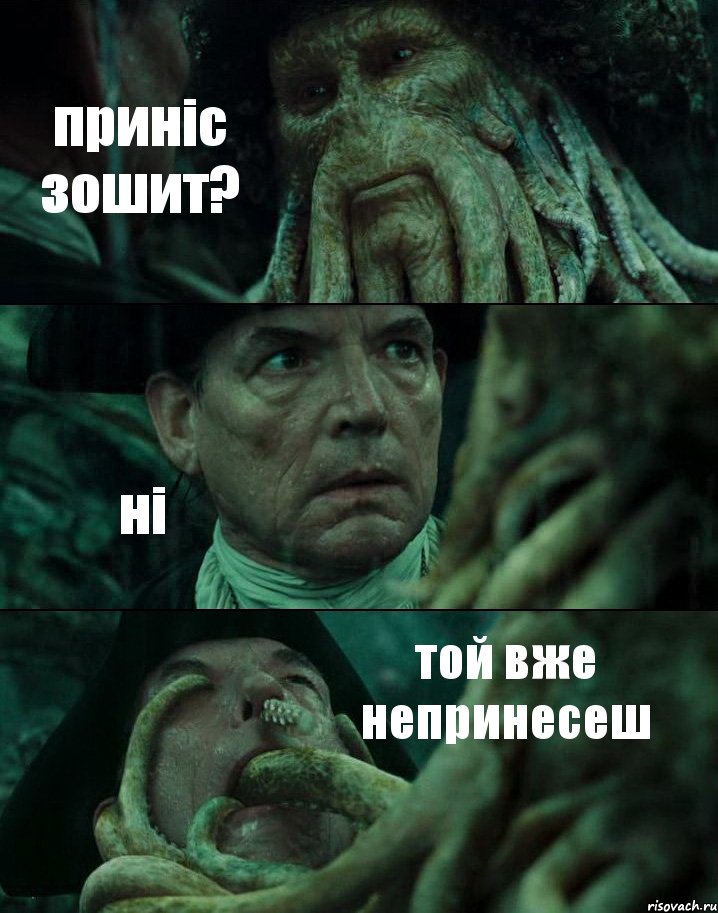 приніс зошит?

ні

той вже непринесеш

risovach.ru